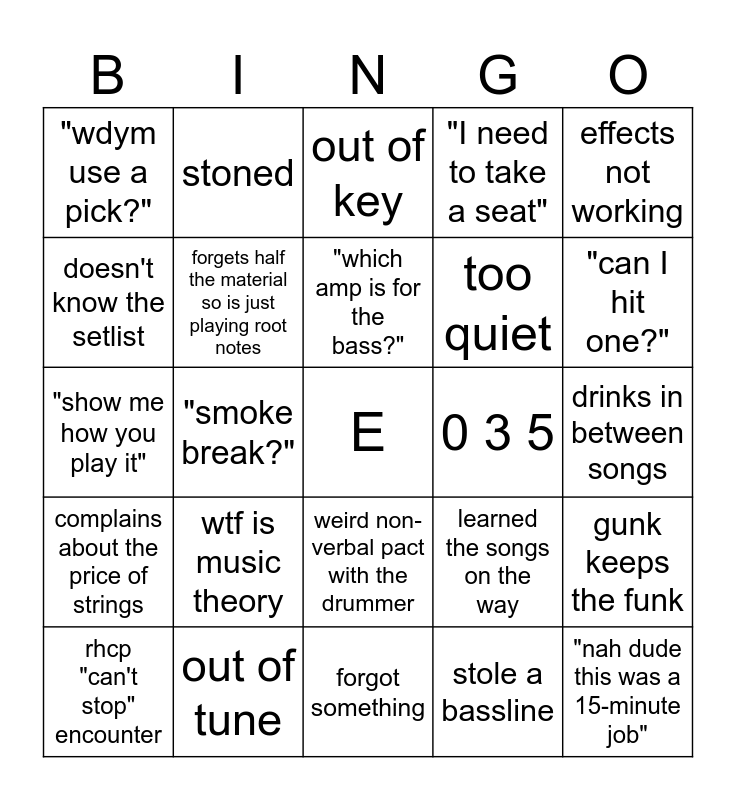 | B | I | N | G | O |
|---|---|---|---|---|
| "wdym use a pick?" | stoned | out of key | "I need to take a seat" | effects not working |
| doesn't know the setlist | forgets half the material so is just playing root notes | "which amp is for the bass?" | too quiet | "can I hit one?" |
| "show me how you play it" | "smoke break?" | E | 0 3 5 | drinks in between songs |
| complains about the price of strings | wtf is music theory | weird non-verbal pact with the drummer | learned the songs on the way | gunk keeps the funk |
| rhcp "can't stop" encounter | out of tune | forgot something | stole a bassline | "nah dude this was a 15-minute job" |